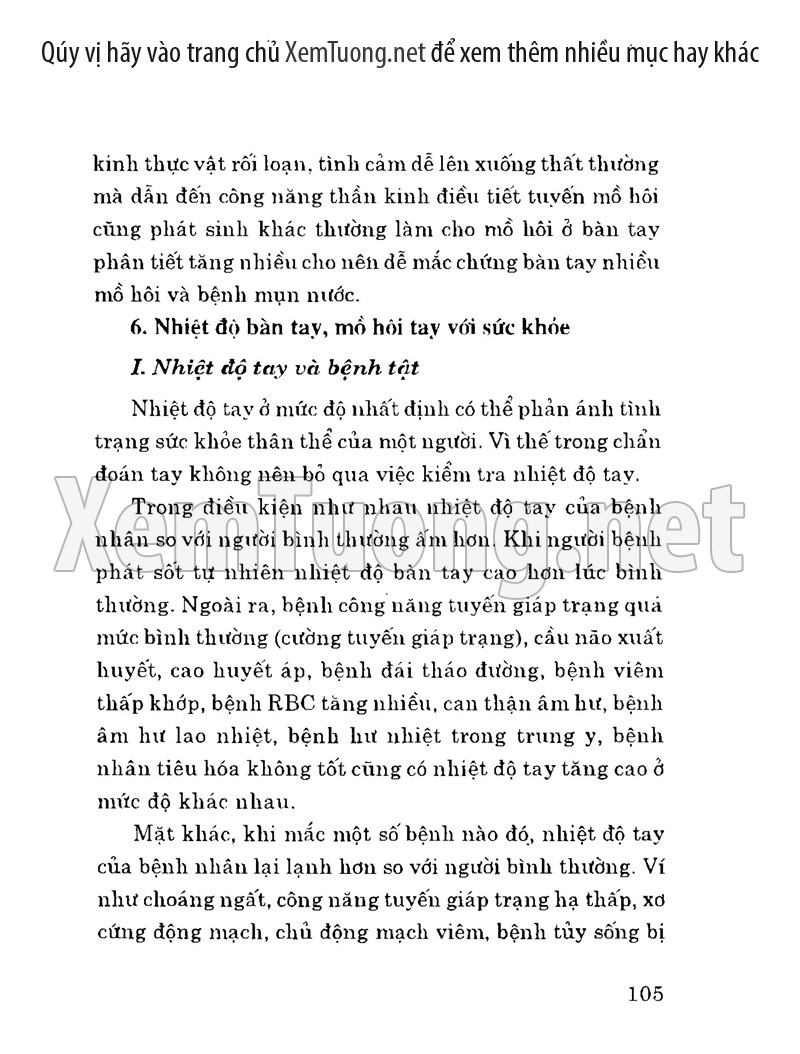 Qúy vị hãy vào trang chủ XemTuong.net để xem thêm nhiều mục hay khác

kinh thực vật rối loạn, tình cảm dễ lên xuống thất thường mà dẫn đến công năng thần kinh điều tiết tuyến mồ hôi cũng phát sinh khác thường làm cho mồ hôi ở bàn tay phân tiết tăng nhiều cho nên dễ mắc chứng bàn tay nhiều mồ hôi và bệnh mụn nước.

6. Nhiệt độ bàn tay, mồ hôi tay với sức khỏe

I. Nhiệt độ tay và bệnh tật

Nhiệt độ tay ở mức độ nhất định có thể phản ánh tình trạng sức khỏe thân thể của một người. Vì thế trong chẩn đoán tay không nên bỏ qua việc kiểm tra nhiệt độ tay.

Trong điều kiện như nhau nhiệt độ tay của bệnh nhân so với người bình thường ấm hơn. Khi người bệnh phát sốt tự nhiên nhiệt độ bàn tay cao hơn lúc bình thường. Ngoài ra, bệnh công năng tuyến giáp trạng quá mức bình thường (cường tuyến giáp trạng), cầu não xuất huyết, cao huyết áp, bệnh đái tháo đường, bệnh viêm thấp khớp, bệnh RBC tăng nhiều, can thận âm hư, bệnh âm hư lao nhiệt, bệnh hư nhiệt trong trung y, bệnh nhân tiêu hóa không tốt cũng có nhiệt độ tay tăng cao ở mức độ khác nhau.

Mặt khác, khi mắc một số bệnh nào đó, nhiệt độ tay của bệnh nhân lại lạnh hơn so với người bình thường. Ví như choáng ngất, công năng tuyến giáp trạng hạ thấp, xơ cứng động mạch, chủ động mạch viêm, bệnh tủy sống bị

XemTuong.net

105